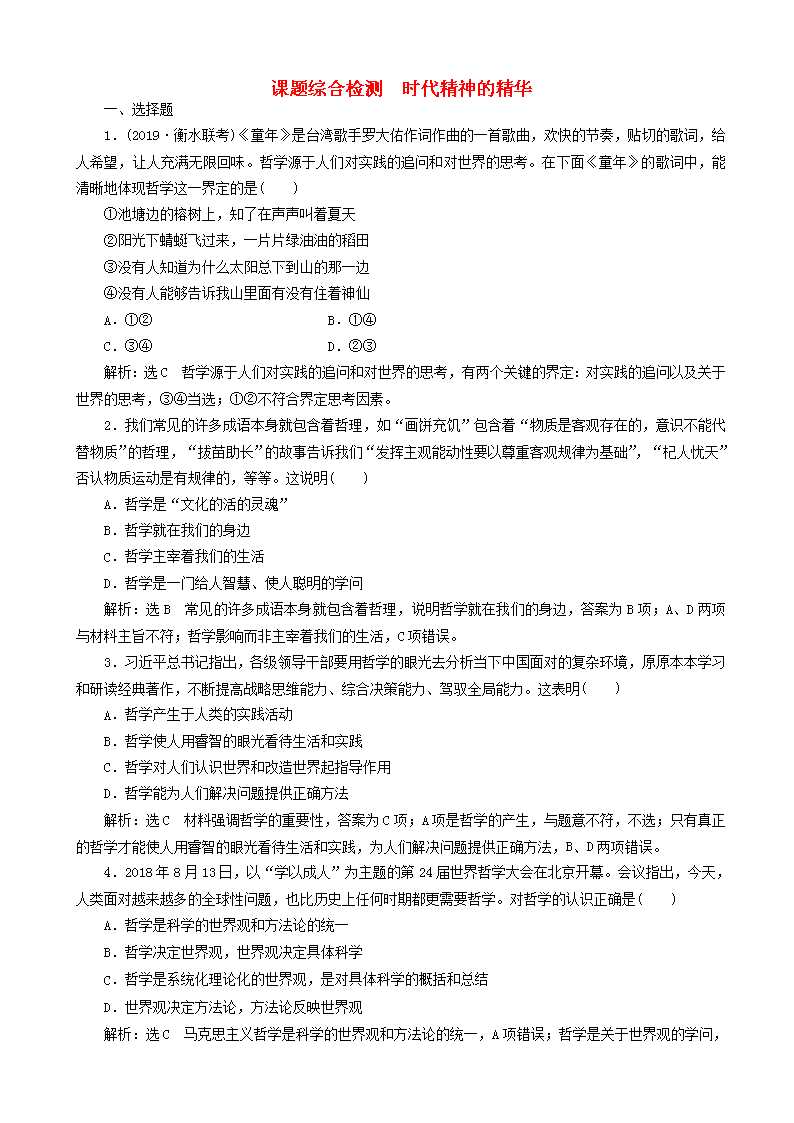 课题综合检测　时代精神的精华

一、选择题

1．(2019·衡水联考)《童年》是台湾歌手罗大佑作词作曲的一首歌曲，欢快的节奏，贴切的歌词，给人希望，让人充满无限回味。哲学源于人们对实践的追问和对世界的思考。在下面《童年》的歌词中，能清晰地体现哲学这一界定的是(　　)

①池塘边的榕树上，知了在声声叫着夏天

②阳光下蜻蜓飞过来，一片片绿油油的稻田

③没有人知道为什么太阳总下到山的那一边

④没有人能够告诉我山里面有没有住着神仙

A．①②　　B．①④

C．③④　　D．②③

解析：选C　哲学源于人们对实践的追问和对世界的思考，有两个关键的界定：对实践的追问以及关于世界的思考，③④当选；①②不符合界定思考因素。

2．我们常见的许多成语本身就包含着哲理，如“画饼充饥”包含着“物质是客观存在的，意识不能代替物质”的哲理，“拔苗助长”的故事告诉我们“发挥主观能动性要以尊重客观规律为基础”，“杞人忧天”否认物质运动是有规律的，等等。这说明(　　)

A．哲学是“文化的活的灵魂”

B．哲学就在我们的身边

C．哲学主宰着我们的生活

D．哲学是一门给人智慧、使人聪明的学问

解析：选B　常见的许多成语本身就包含着哲理，说明哲学就在我们的身边，答案为B项；A、D两项与材料主旨不符；哲学影响而非主宰着我们的生活，C项错误。

3．习近平总书记指出，各级领导干部要用哲学的眼光去分析当下中国面对的复杂环境，原原本本学习和研读经典著作，不断提高战略思维能力、综合决策能力、驾驭全局能力。这表明(　　)

A．哲学产生于人类的实践活动

B．哲学使人用睿智的眼光看待生活和实践

C．哲学对人们认识世界和改造世界起指导作用

D．哲学能为人们解决问题提供正确方法

解析：选C　材料强调哲学的重要性，答案为C项；A项是哲学的产生，与题意不符，不选；只有真正的哲学才能使人用睿智的眼光看待生活和实践，为人们解决问题提供正确方法，B、D两项错误。

4．2018年8月13日，以“学以成人”为主题的第24届世界哲学大会在北京开幕。会议指出，今天，人类面对越来越多的全球性问题，也比历史上任何时期都更需要哲学。对哲学的认识正确是(　　)

A．哲学是科学的世界观和方法论的统一

B．哲学决定世界观，世界观决定具体科学

C．哲学是系统化理论化的世界观，是对具体科学的概括和总结

D．世界观决定方法论，方法论反映世界观

解析：选C　马克思主义哲学是科学的世界观和方法论的统一，A项错误；哲学是关于世界观的学问，